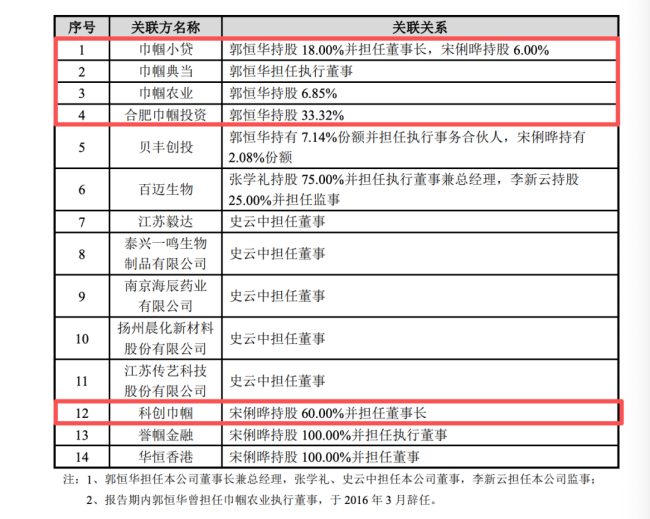 | 序号 | 关联方名称 | 关联关系 |
|---|---|---|
| 1 | 巾帼小贷 | 郭恒华持股 18.00%并担任董事长，宋俐晔持股 6.00% |
| 2 | 巾帼典当 | 郭恒华担任执行董事 |
| 3 | 巾帼农业 | 郭恒华持股 6.85% |
| 4 | 合肥巾帼投资 | 郭恒华持股 33.32% |
| 5 | 贝丰创投 | 郭恒华持有 7.14%份额并担任执行事务合伙人，宋俐晔持有 2.08%份额 |
| 6 | 百迈生物 | 张学礼持股 75.00%并担任执行董事兼总经理，李新云持股 25.00%并担任监事 |
| 7 | 江苏毅达 | 史云中担任董事 |
| 8 | 泰兴一鸣生物制品有限公司 | 史云中担任董事 |
| 9 | 南京海辰药业有限公司 | 史云中担任董事 |
| 10 | 扬州晨化新材料股份有限公司 | 史云中担任董事 |
| 11 | 江苏传艺科技股份有限公司 | 史云中担任董事 |
| 12 | 科创巾帼 | 宋俐晔持股 60.00%并担任董事长 |
| 13 | 誉帼金融 | 宋俐晔持股 100.00%并担任执行董事 |
| 14 | 华恒香港 | 宋俐晔持股 100.00%并担任董事 |

注：1、郭恒华担任本公司董事长兼总经理，张学礼、史云中担任本公司董事，李新云担任本公司监事；
2、报告期内郭恒华曾担任巾帼农业执行董事，于 2016 年 3 月辞任。